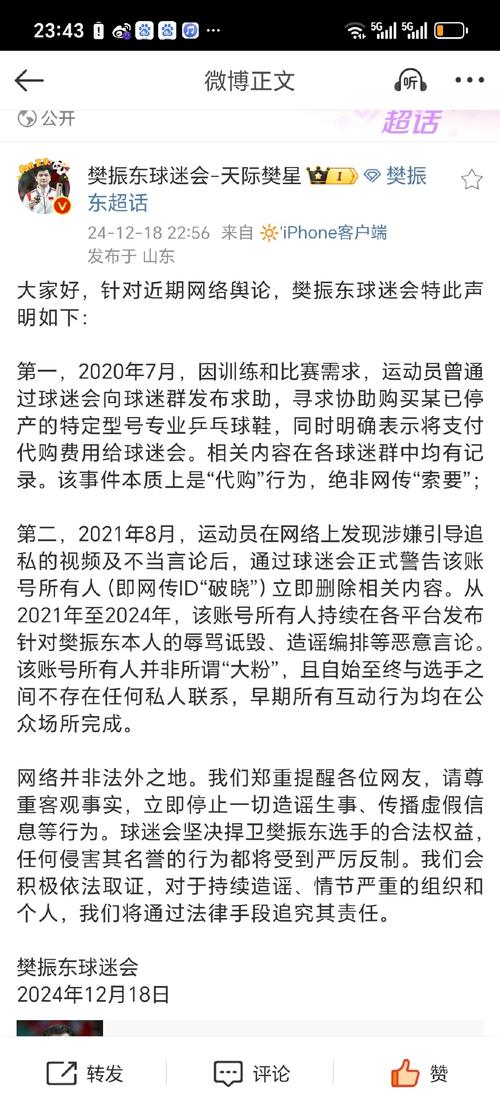 23:43

微博正文

听

公开

超话

樊振东球迷会-天际樊星 I 樊振东超话

24-12-18 22:56 来自 iPhone客户端

发布于 山东

大家好，针对近期网络舆论，樊振东球迷会特此声明如下：

第一，2020年7月，因训练和比赛需求，运动员曾通过球迷会向球迷群发布求助，寻求协助购买某已停产的特定型号专业乒乓球鞋，同时明确表示将支付代购费用给球迷会。相关内容在各球迷群中均有记录。该事件本质上是“代购”行为，绝非网传“索要”；

第二，2021年8月，运动员在网络上发现涉嫌引导追私的视频及不当言论后，通过球迷会正式警告该账号所有人（即网传ID“破晓”）立即删除相关内容。从2021年至2024年，该账号所有人持续在各平台发布针对樊振东本人的辱骂诋毁、造谣编排等恶意言论。该账号所有人并非所谓“大粉”，且自始至终与选手之间不存在任何私人联系，早期所有互动行为均在公众场所完成。

网络并非法外之地。我们郑重提醒各位网友，请尊重客观事实，立即停止一切造谣生事、传播虚假信息等行为。球迷会坚决捍卫樊振东选手的合法权益，任何侵害其名誉的行为都将受到严厉反制。我们会积极依法取证，对于持续造谣、情节严重的组织和个人，我们将通过法律手段追究其责任。

樊振东球迷会
2024年12月18日

转发 评论 赞